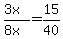 $\frac{3x}{8x}=\frac{15}{40}$